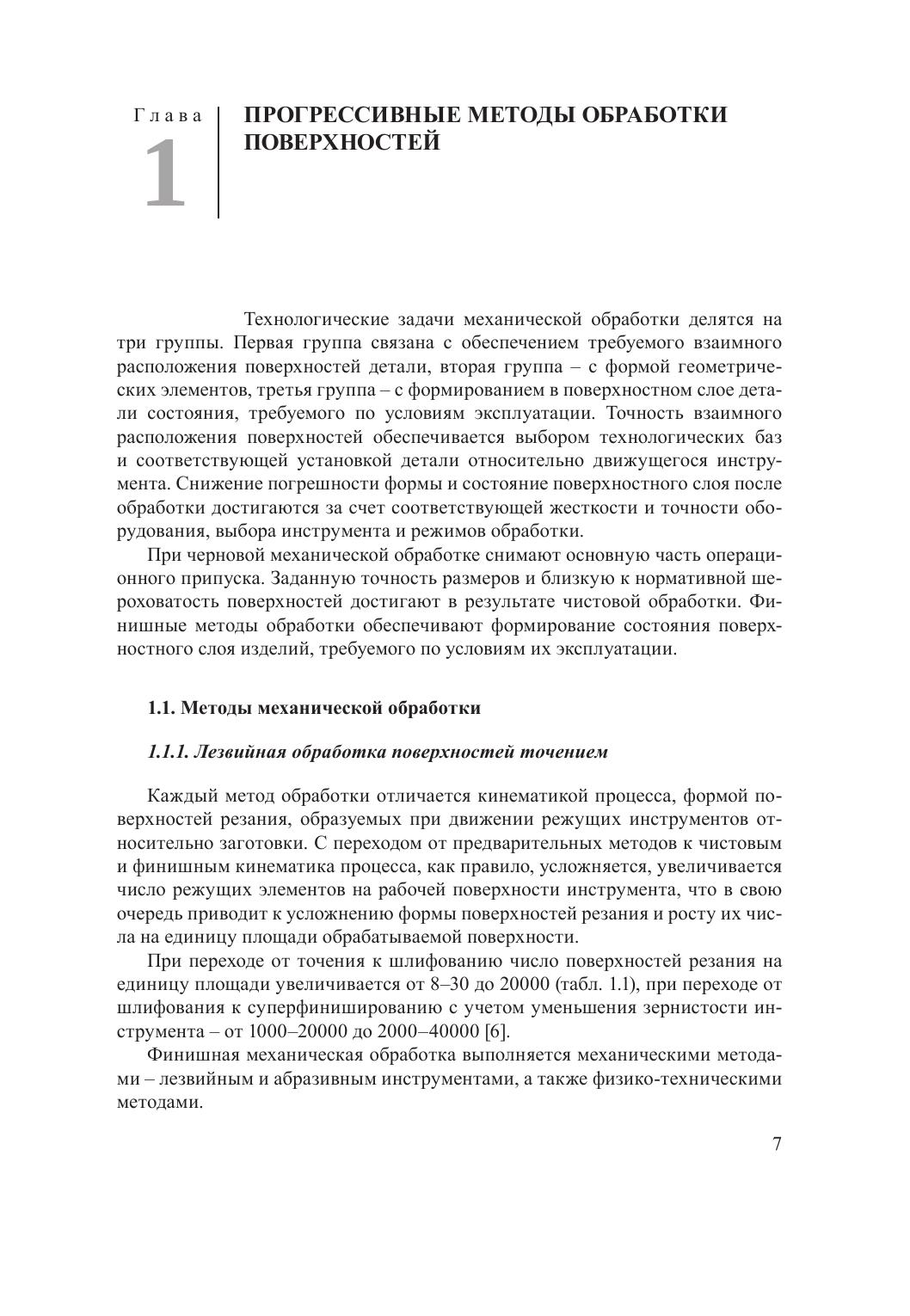 Глава
1

ПРОГРЕССИВНЫЕ МЕТОДЫ ОБРАБОТКИ ПОВЕРХНОСТЕЙ

Технологические задачи механической обработки делятся на три группы. Первая группа связана с обеспечением требуемого взаимного расположения поверхностей детали, вторая группа – с формой геометрических элементов, третья группа – с формированием в поверхностном слое детали состояния, требуемого по условиям эксплуатации. Точность взаимного расположения поверхностей обеспечивается выбором технологических баз и соответствующей установкой детали относительно движущегося инструмента. Снижение погрешности формы и состояние поверхностного слоя после обработки достигаются за счет соответствующей жесткости и точности оборудования, выбора инструмента и режимов обработки.

При черновой механической обработке снимают основную часть операционного припуска. Заданную точность размеров и близкую к нормативной шероховатость поверхностей достигают в результате чистовой обработки. Финишные методы обработки обеспечивают формирование состояния поверхностного слоя изделий, требуемого по условиям их эксплуатации.

1.1. Методы механической обработки

1.1.1. Лезвийная обработка поверхностей точением

Каждый метод обработки отличается кинематикой процесса, формой поверхностей резания, образуемых при движении режущих инструментов относительно заготовки. С переходом от предварительных методов к чистовым и финишным кинематика процесса, как правило, усложняется, увеличивается число режущих элементов на рабочей поверхности инструмента, что в свою очередь приводит к усложнению формы поверхностей резания и росту их числа на единицу площади обрабатываемой поверхности.

При переходе от точения к шлифованию число поверхностей резания на единицу площади увеличивается от 8–30 до 20000 (табл. 1.1), при переходе от шлифования к суперфинишированию с учетом уменьшения зернистости инструмента – от 1000–20000 до 2000–40000 [6].

Финишная механическая обработка выполняется механическими методами – лезвийным и абразивным инструментами, а также физико-техническими методами.

7